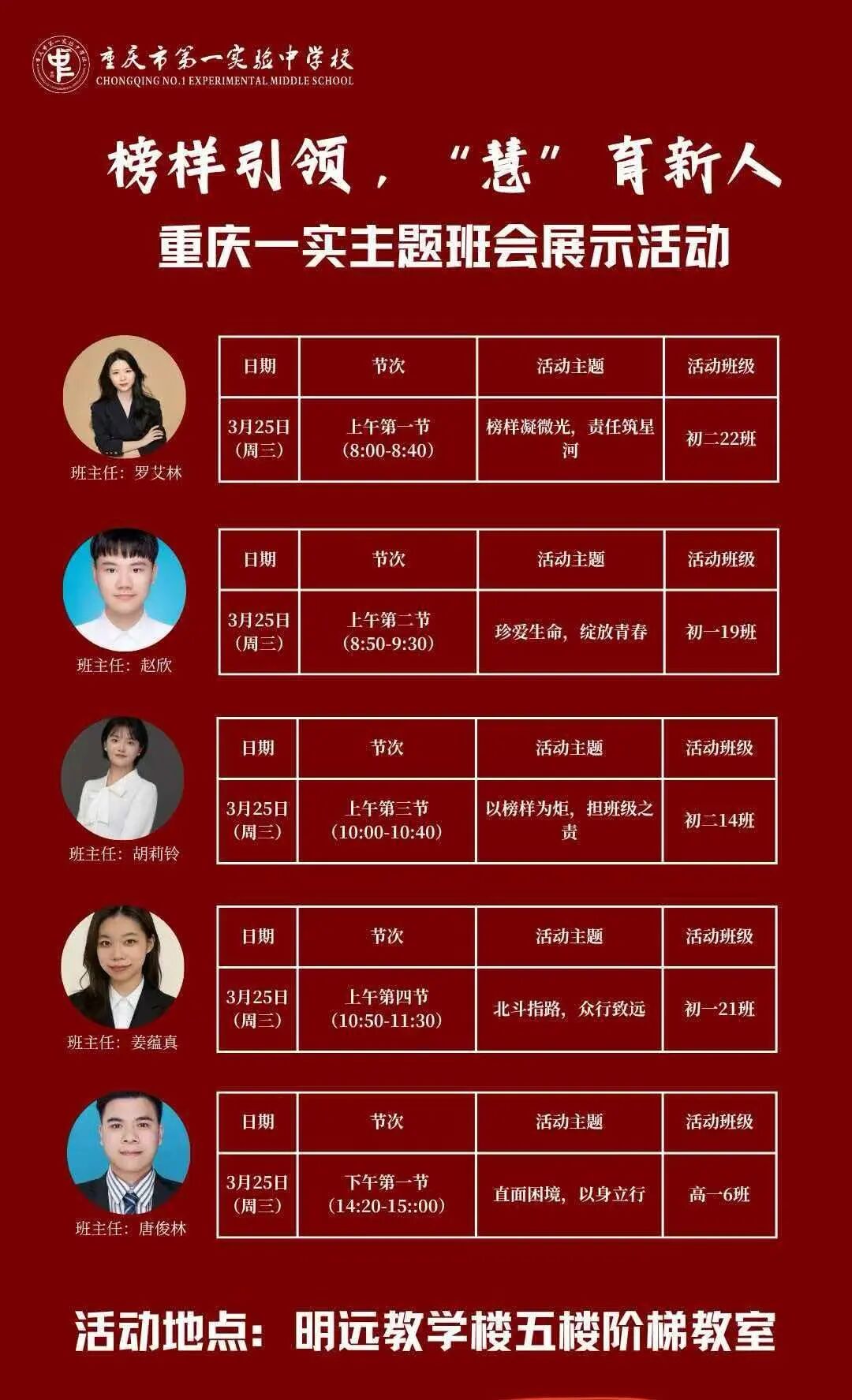 重庆市第一实验中学校
CHONGQING NO.1 EXPERIMENTAL MIDDLE SCHOOL

榜样引领，“慧”育新人
重庆一实主题班会展示活动

班主任：罗艾林

| 日期 | 节次 | 活动主题 | 活动班级 |
|---|---|---|---|
| 3月25日（周三） | 上午第一节（8:00-8:40） | 榜样凝微光，责任筑星河 | 初二22班 |

班主任：赵欣

| 日期 | 节次 | 活动主题 | 活动班级 |
|---|---|---|---|
| 3月25日（周三） | 上午第二节（8:50-9:30） | 珍爱生命，绽放青春 | 初一19班 |

班主任：胡莉铃

| 日期 | 节次 | 活动主题 | 活动班级 |
|---|---|---|---|
| 3月25日（周三） | 上午第三节（10:00-10:40） | 以榜样为炬，担班级之责 | 初二14班 |

班主任：姜蕴真

| 日期 | 节次 | 活动主题 | 活动班级 |
|---|---|---|---|
| 3月25日（周三） | 上午第四节（10:50-11:30） | 北斗指路，众行致远 | 初一21班 |

班主任：唐俊林

| 日期 | 节次 | 活动主题 | 活动班级 |
|---|---|---|---|
| 3月25日（周三） | 下午第一节（14:20-15::00） | 直面困境，以身立行 | 高一6班 |

活动地点：明远教学楼五楼阶梯教室